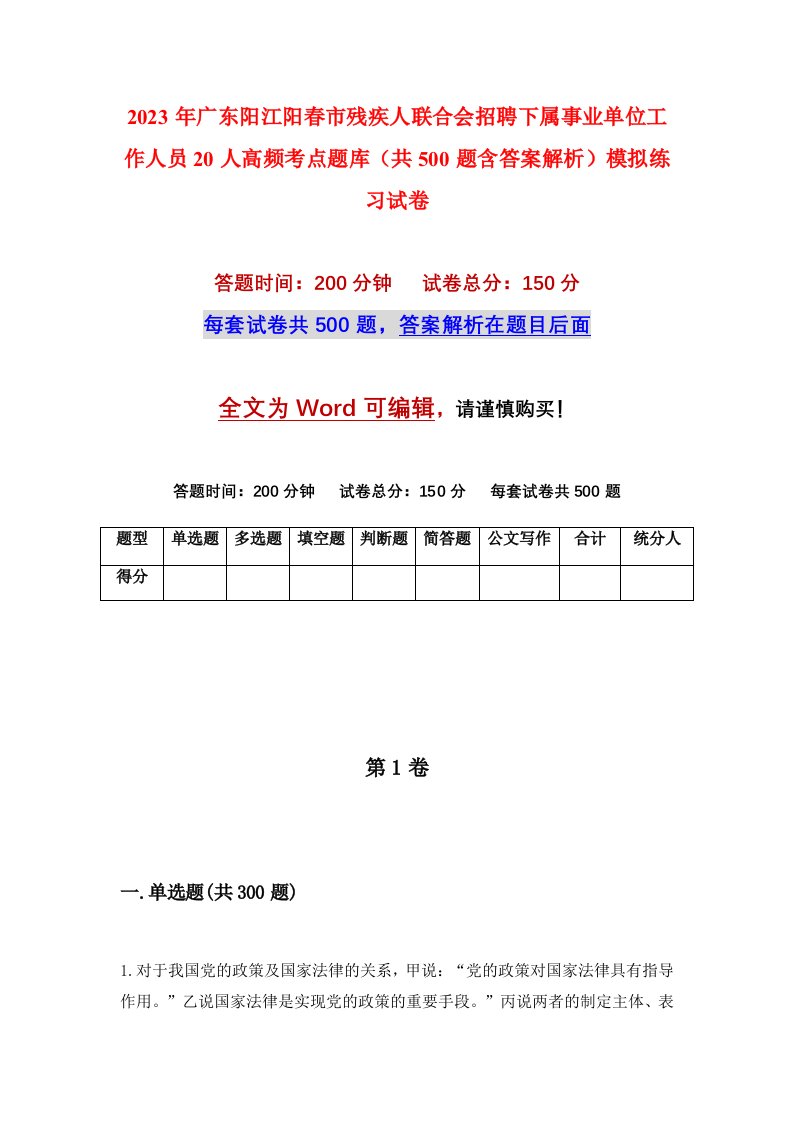 2023年广东阳江阳春市残疾人联合会招聘下属事业单位工作人员20人高频考点题库（共500题含答案解析）模拟练习试卷

答题时间：200分钟　试卷总分：150分

每套试卷共500题，答案解析在题目后面

全文为Word可编辑，请谨慎购买！

答题时间：200分钟　试卷总分：150分　每套试卷共500题

| 题型 | 单选题 | 多选题 | 填空题 | 判断题 | 简答题 | 公文写作 | 合计 | 统分人 |
|---|---|---|---|---|---|---|---|---|
| 得分 | | | | | | | | |

第1卷

一.单选题(共300题)

1.对于我国党的政策及国家法律的关系，甲说：“党的政策对国家法律具有指导作用。”乙说国家法律是实现党的政策的重要手段。”丙说两者的制定主体、表